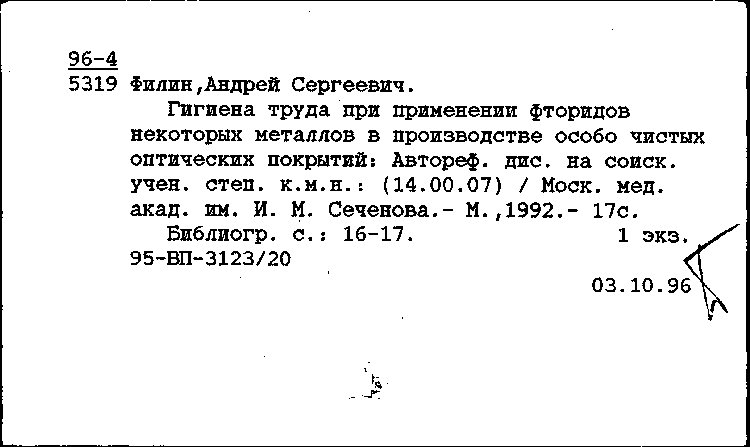 96-4
5319 Филин,Андрей Сергеевич.

Гигиена труда при применении фторидов некоторых металлов в производстве особо чистых оптических покрытий: Автореф. дис. на соиск. учен. степ. к.м.н.: (14.00.07) / Моск. мед. акад. им. И. М. Сеченова.- М.,1992.- 17с.

Библиогр. с.: 16-17. 1 экз.
95-ВП-3123/20

03.10.96